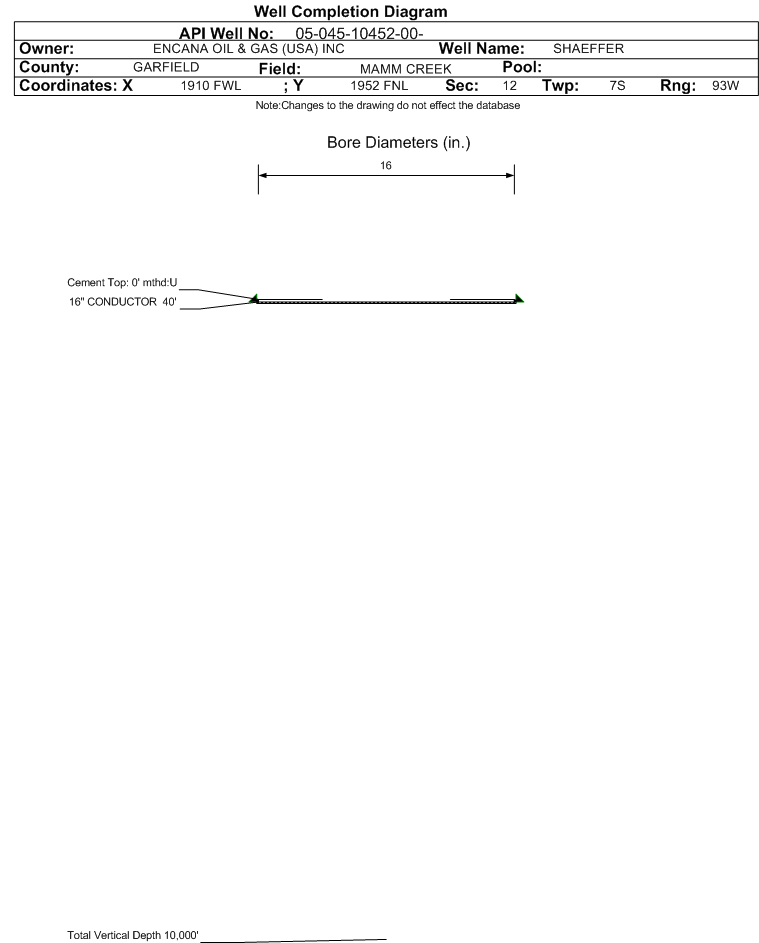 Well Completion Diagram

API Well No: 05-045-10452-00-

Owner: ENCANA OIL & GAS (USA) INC Well Name: SHAEFFER

County: GARFIELD Field: MAMM CREEK Pool:

Coordinates: X 1910 FWL ; Y 1952 FNL Sec: 12 Twp: 7S Rng: 93W

Note:Changes to the drawing do not effect the database

Bore Diameters (in.)

16

Cement Top: 0' mthd:U

16" CONDUCTOR 40'

Total Vertical Depth 10,000'